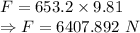 $F = 653.2 \times 9.81$

$\Rightarrow F = 6407.892\ N$